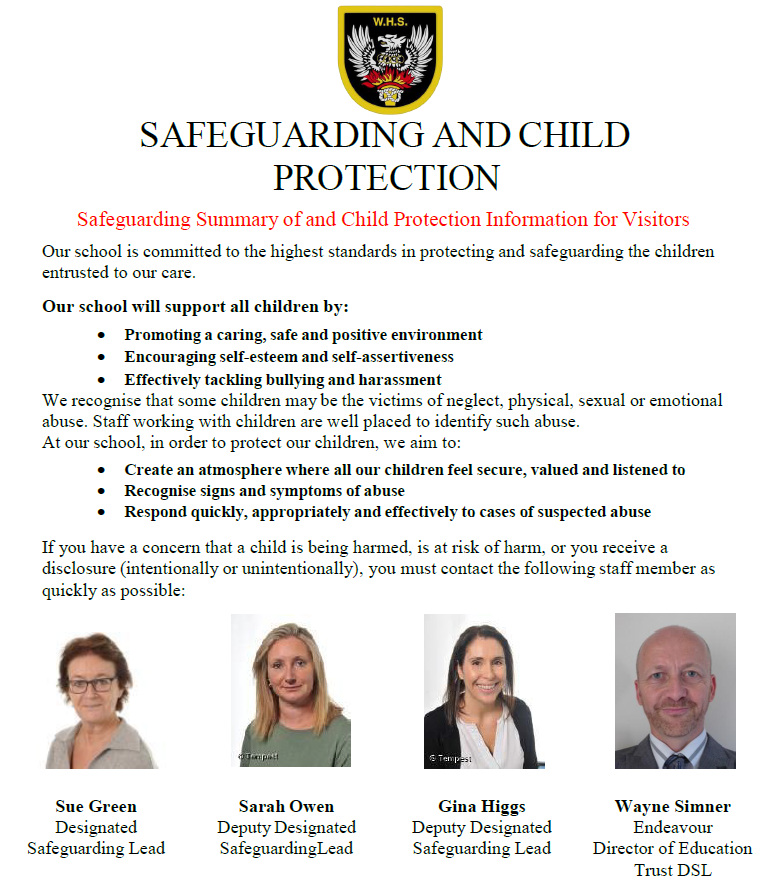 W.H.S.

SAFEGUARDING AND CHILD PROTECTION

Safeguarding Summary of and Child Protection Information for Visitors

Our school is committed to the highest standards in protecting and safeguarding the children entrusted to our care.

**Our school will support all children by:**

- **Promoting a caring, safe and positive environment**
- **Encouraging self-esteem and self-assertiveness**
- **Effectively tackling bullying and harassment**

We recognise that some children may be the victims of neglect, physical, sexual or emotional abuse. Staff working with children are well placed to identify such abuse.
At our school, in order to protect our children, we aim to:

- **Create an atmosphere where all our children feel secure, valued and listened to**
- **Recognise signs and symptoms of abuse**
- **Respond quickly, appropriately and effectively to cases of suspected abuse**

If you have a concern that a child is being harmed, is at risk of harm, or you receive a disclosure (intentionally or unintentionally), you must contact the following staff member as quickly as possible:

© Tempest

© Tempest

**Sue Green**
Designated Safeguarding Lead

**Sarah Owen**
Deputy Designated SafeguardingLead

**Gina Higgs**
Deputy Designated Safeguarding Lead

**Wayne Simner**
Endeavour Director of Education Trust DSL